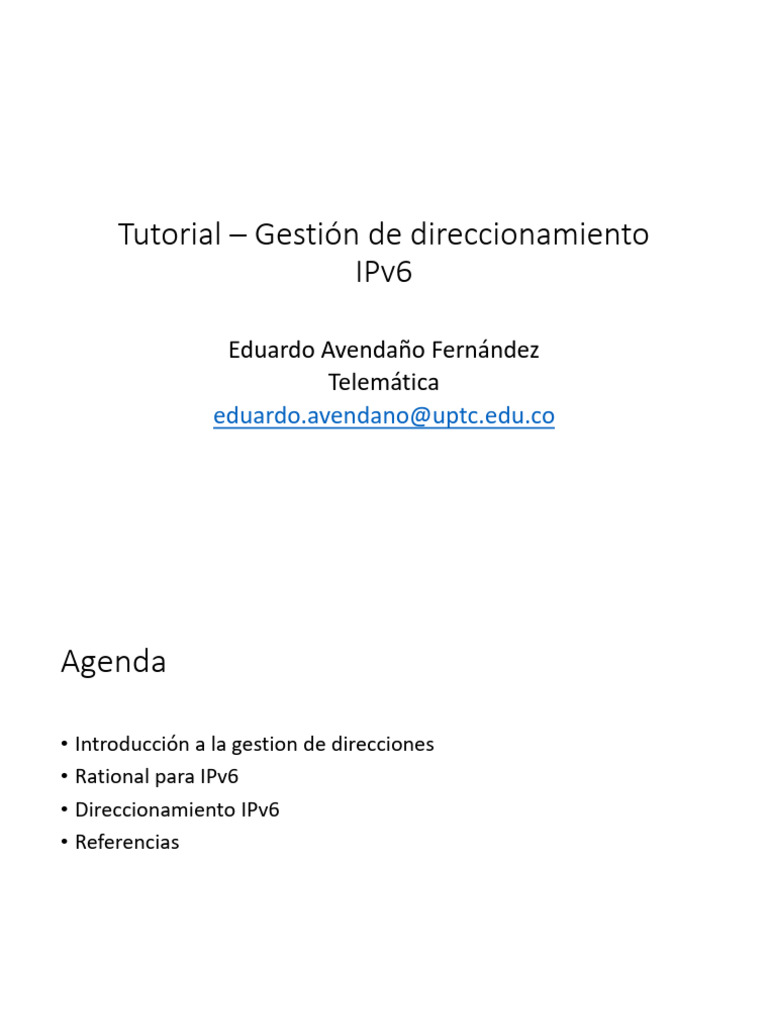 Tutorial – Gestión de direccionamiento IPv6

Eduardo Avendaño Fernández
Telemática
eduardo.avendano@uptc.edu.co

Agenda

• Introducción a la gestion de direcciones
• Rational para IPv6
• Direccionamiento IPv6
• Referencias